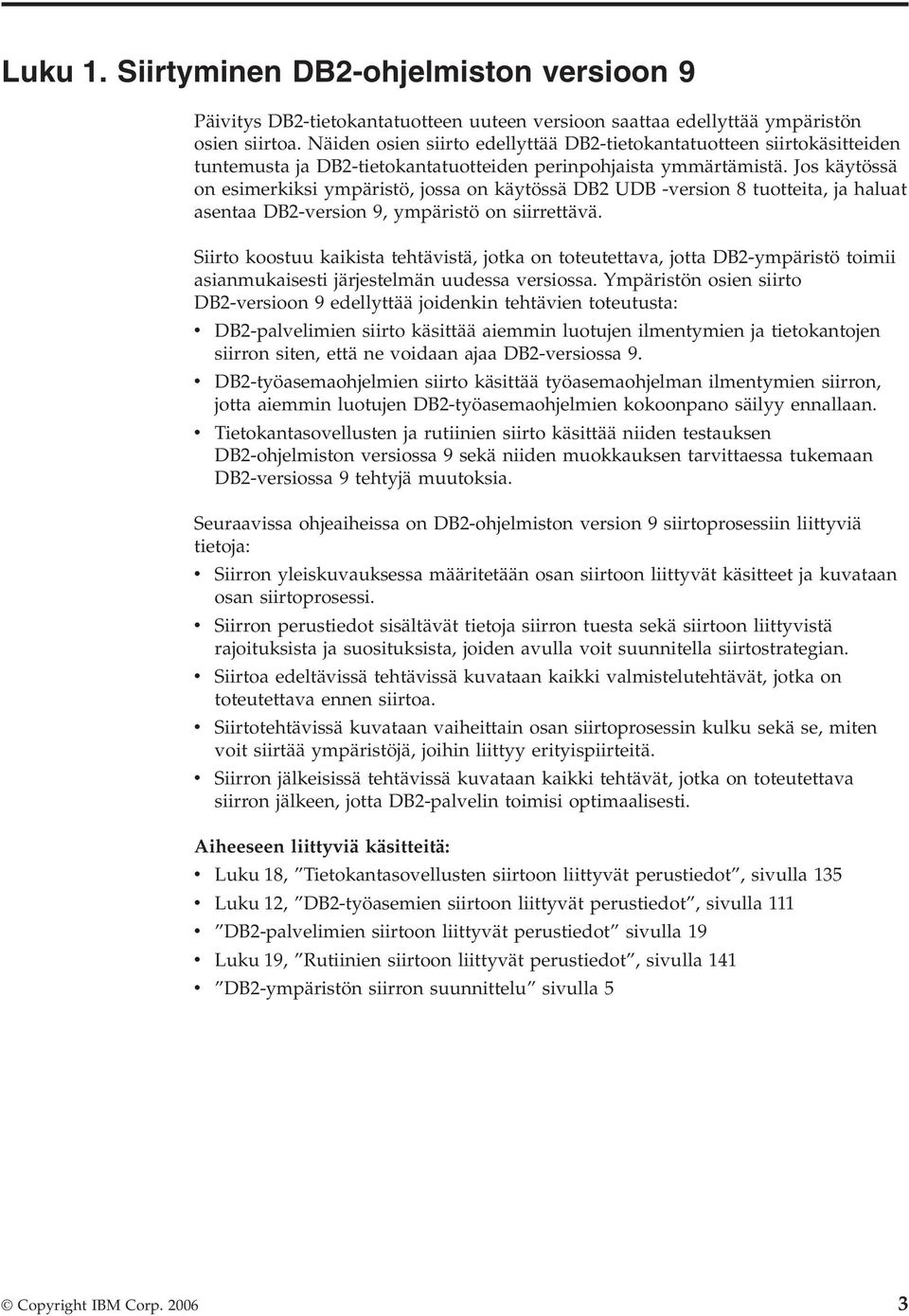 Luku 1. Siirtyminen DB2-ohjelmiston versioon 9

Päivitys DB2-tietokantatuotteen uuteen versioon saattaa edellyttää ympäristön osien siirtoa. Näiden osien siirto edellyttää DB2-tietokantatuotteen siirtokäsitteiden tuntemusta ja DB2-tietokantatuotteiden perinpohjaista ymmärtämistä. Jos käytössä on esimerkiksi ympäristö, jossa on käytössä DB2 UDB -version 8 tuotteita, ja haluat asentaa DB2-version 9, ympäristö on siirrettävä.

Siirto koostuu kaikista tehtävistä, jotka on toteutettava, jotta DB2-ympäristö toimii asianmukaisesti järjestelmän uudessa versiossa. Ympäristön osien siirto DB2-versioon 9 edellyttää joidenkin tehtävien toteutusta:

• DB2-palvelimien siirto käsittää aiemmin luotujen ilmentymien ja tietokantojen siirron siten, että ne voidaan ajaa DB2-versiossa 9.
• DB2-työasemaohjelmien siirto käsittää työasemaohjelman ilmentymien siirron, jotta aiemmin luotujen DB2-työasemaohjelmien kokoonpano säilyy ennallaan.
• Tietokantasovellusten ja rutiinien siirto käsittää niiden testauksen DB2-ohjelmiston versiossa 9 sekä niiden muokkauksen tarvittaessa tukemaan DB2-versiossa 9 tehtyjä muutoksia.

Seuraavissa ohjeaiheissa on DB2-ohjelmiston version 9 siirtoprosessiin liittyviä tietoja:

• Siirron yleiskuvauksessa määritetään osan siirtoon liittyvät käsitteet ja kuvataan osan siirtoprosessi.
• Siirron perustiedot sisältävät tietoja siirron tuesta sekä siirtoon liittyvistä rajoituksista ja suosituksista, joiden avulla voit suunnitella siirtostrategian.
• Siirtoa edeltävissä tehtävissä kuvataan kaikki valmistelutehtävät, jotka on toteutettava ennen siirtoa.
• Siirtotehtävissä kuvataan vaiheittain osan siirtoprosessin kulku sekä se, miten voit siirtää ympäristöjä, joihin liittyy erityispiirteitä.
• Siirron jälkeisissä tehtävissä kuvataan kaikki tehtävät, jotka on toteutettava siirron jälkeen, jotta DB2-palvelin toimisi optimaalisesti.

Aiheeseen liittyviä käsitteitä:
• Luku 18, ”Tietokantasovellusten siirtoon liittyvät perustiedot”, sivulla 135
• Luku 12, ”DB2-työasemien siirtoon liittyvät perustiedot”, sivulla 111
• ”DB2-palvelimien siirtoon liittyvät perustiedot” sivulla 19
• Luku 19, ”Rutiinien siirtoon liittyvät perustiedot”, sivulla 141
• ”DB2-ympäristön siirron suunnittelu” sivulla 5

© Copyright IBM Corp. 2006 3